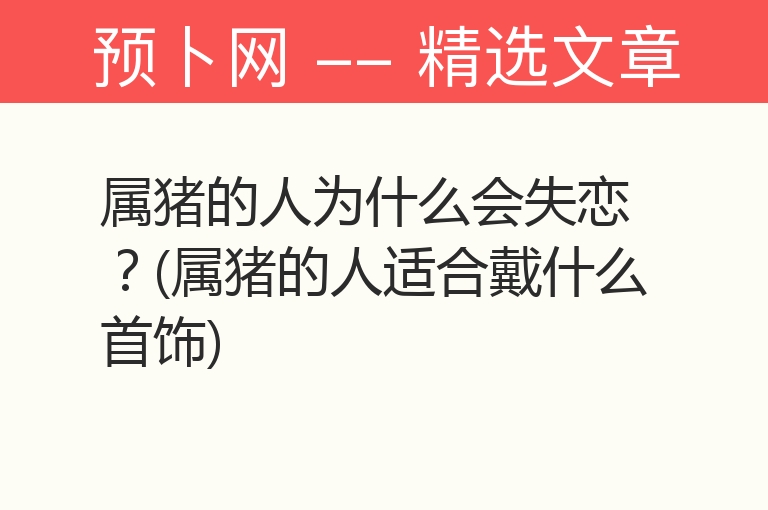 预卜网 —— 精选文章

属猪的人为什么会失恋？(属猪的人适合戴什么首饰)